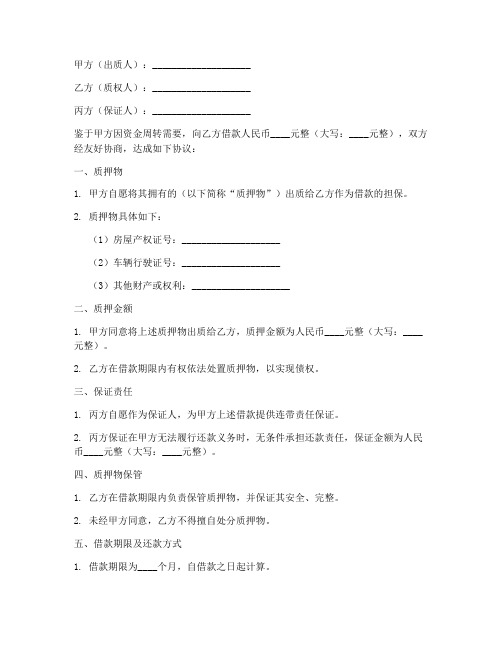 甲方（出质人）：____________________

乙方（质权人）：____________________

丙方（保证人）：____________________

鉴于甲方因资金周转需要，向乙方借款人民币____元整（大写：____元整），双方经友好协商，达成如下协议：

一、质押物

1. 甲方自愿将其拥有的（以下简称“质押物”）出质给乙方作为借款的担保。

2. 质押物具体如下：

（1）房屋产权证号：____________________

（2）车辆行驶证号：____________________

（3）其他财产或权利：____________________

二、质押金额

1. 甲方同意将上述质押物出质给乙方，质押金额为人民币____元整（大写：____元整）。

2. 乙方在借款期限内有权依法处置质押物，以实现债权。

三、保证责任

1. 丙方自愿作为保证人，为甲方上述借款提供连带责任保证。

2. 丙方保证在甲方无法履行还款义务时，无条件承担还款责任，保证金额为人民币____元整（大写：____元整）。

四、质押物保管

1. 乙方在借款期限内负责保管质押物，并保证其安全、完整。

2. 未经甲方同意，乙方不得擅自处分质押物。

五、借款期限及还款方式

1. 借款期限为____个月，自借款之日起计算。